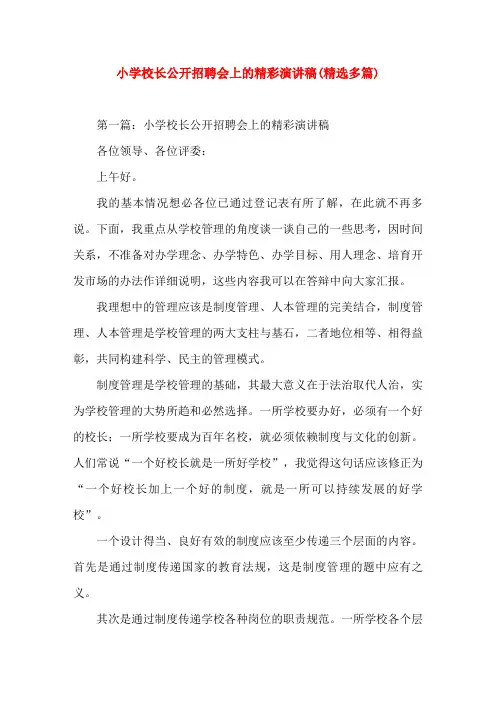 小学校长公开招聘会上的精彩演讲稿(精选多篇)

第一篇：小学校长公开招聘会上的精彩演讲稿

各位领导、各位评委：

上午好。

我的基本情况想必各位已通过登记表有所了解，在此就不再多说。下面，我重点从学校管理的角度谈一谈自己的一些思考，因时间关系，不准备对办学理念、办学特色、办学目标、用人理念、培育开发市场的办法作详细说明，这些内容我可以在答辩中向大家汇报。

我理想中的管理应该是制度管理、人本管理的完美结合，制度管理、人本管理是学校管理的两大支柱与基石，二者地位相等、相得益彰，共同构建科学、民主的管理模式。

制度管理是学校管理的基础，其最大意义在于法治取代人治，实为学校管理的大势所趋和必然选择。一所学校要办好，必须有一个好的校长；一所学校要成为百年名校，就必须依赖制度与文化的创新。人们常说“一个好校长就是一所好学校”，我觉得这句话应该修正为“一个好校长加上一个好的制度，就是一所可以持续发展的好学校”。

一个设计得当、良好有效的制度应该至少传递三个层面的内容。首先是通过制度传递国家的教育法规，这是制度管理的题中应有之义。

其次是通过制度传递学校各种岗位的职责规范。一所学校各个层